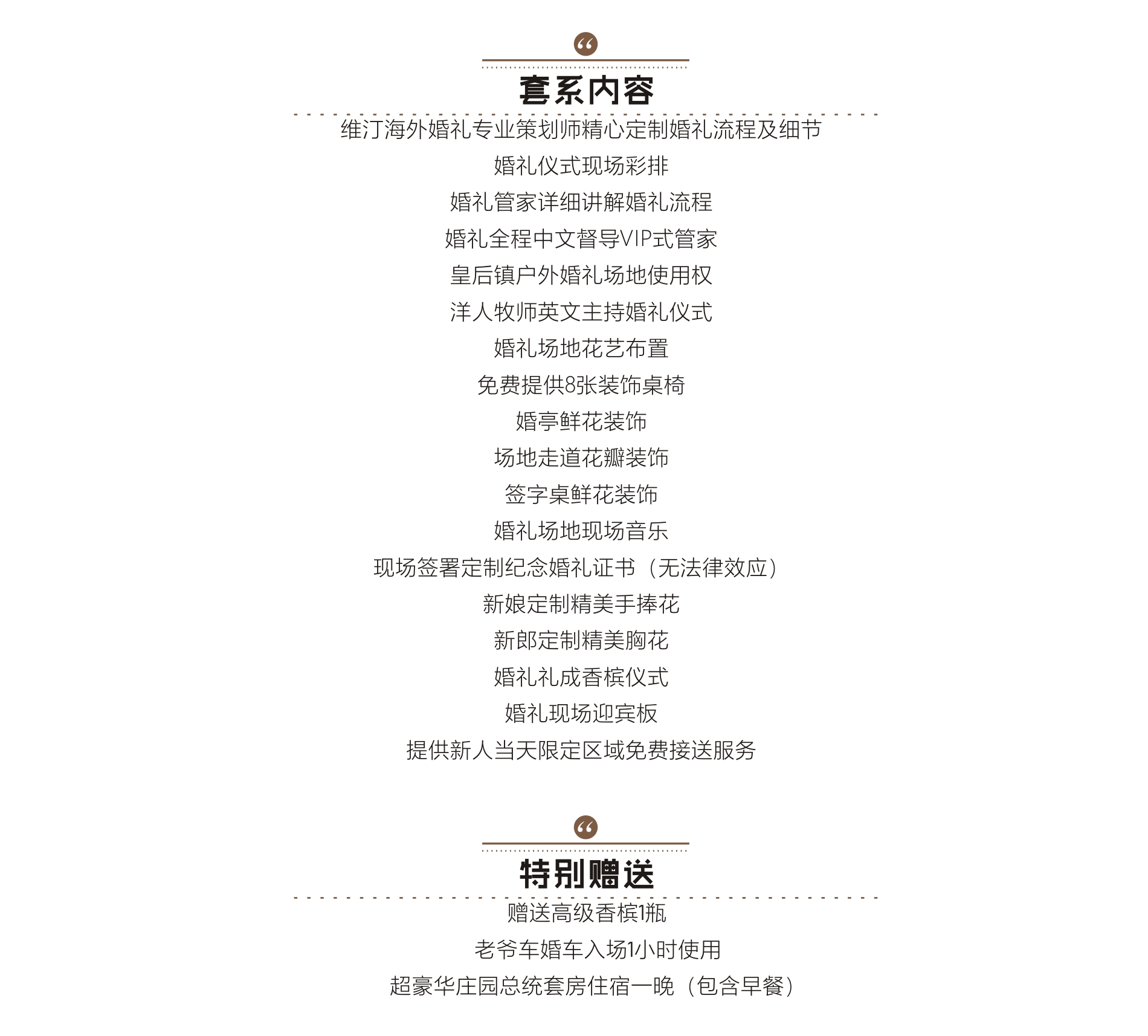 “
套系内容
维汀海外婚礼专业策划师精心定制婚礼流程及细节
婚礼仪式现场彩排
婚礼管家详细讲解婚礼流程
婚礼全程中文督导VIP式管家
皇后镇户外婚礼场地使用权
洋人牧师英文主持婚礼仪式
婚礼场地花艺布置
免费提供8张装饰桌椅
婚亭鲜花装饰
场地走道花瓣装饰
签字桌鲜花装饰
婚礼场地现场音乐
现场签署定制纪念婚礼证书（无法律效应）
新娘定制精美手捧花
新郎定制精美胸花
婚礼礼成香槟仪式
婚礼现场迎宾板
提供新人当天限定区域免费接送服务

“
特别赠送
赠送高级香槟1瓶
老爷车婚车入场1小时使用
超豪华庄园总统套房住宿一晚（包含早餐）